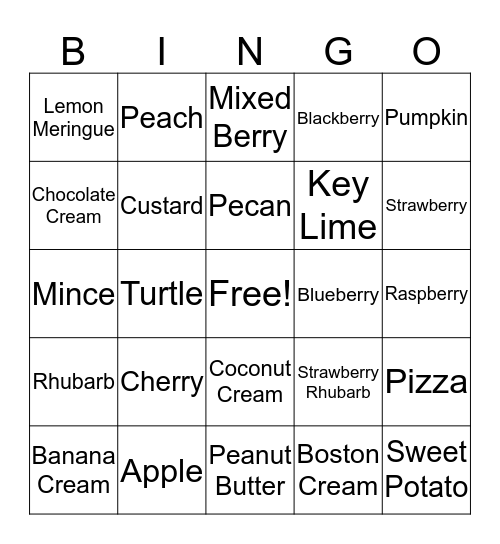 | B | I | N | G | O |
|---|---|---|---|---|
| Lemon Meringue | Peach | Mixed Berry | Blackberry | Pumpkin |
| Chocolate Cream | Custard | Pecan | Key Lime | Strawberry |
| Mince | Turtle | Free! | Blueberry | Raspberry |
| Rhubarb | Cherry | Coconut Cream | Strawberry Rhubarb | Pizza |
| Banana Cream | Apple | Peanut Butter | Boston Cream | Sweet Potato |